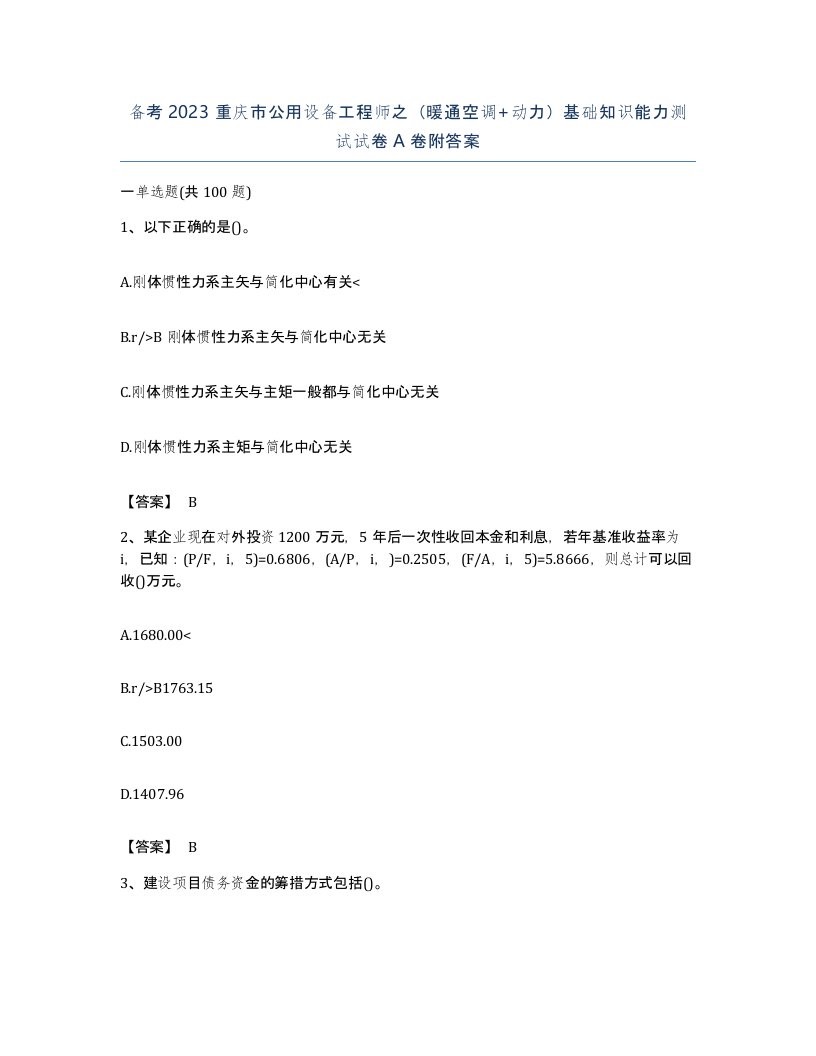 备考2023重庆市公用设备工程师之（暖通空调+动力）基础知识能力测试试卷A卷附答案

一单选题(共100题)

1、以下正确的是()。

A.刚体惯性力系主矢与简化中心有关<

B.r/>B 刚体惯性力系主矢与简化中心无关

C.刚体惯性力系主矢与主矩一般都与简化中心无关

D.刚体惯性力系主矩与简化中心无关

【答案】 B

2、某企业现在对外投资1200万元，5年后一次性收回本金和利息，若年基准收益率为i，已知：(P/F，i，5)=0.6806，(A/P，i，)=0.2505，(F/A，i，5)=5.8666，则总计可以回收()万元。

A.1680.00<

B.r/>B1763.15

C.1503.00

D.1407.96

【答案】 B

3、建设项目债务资金的筹措方式包括()。